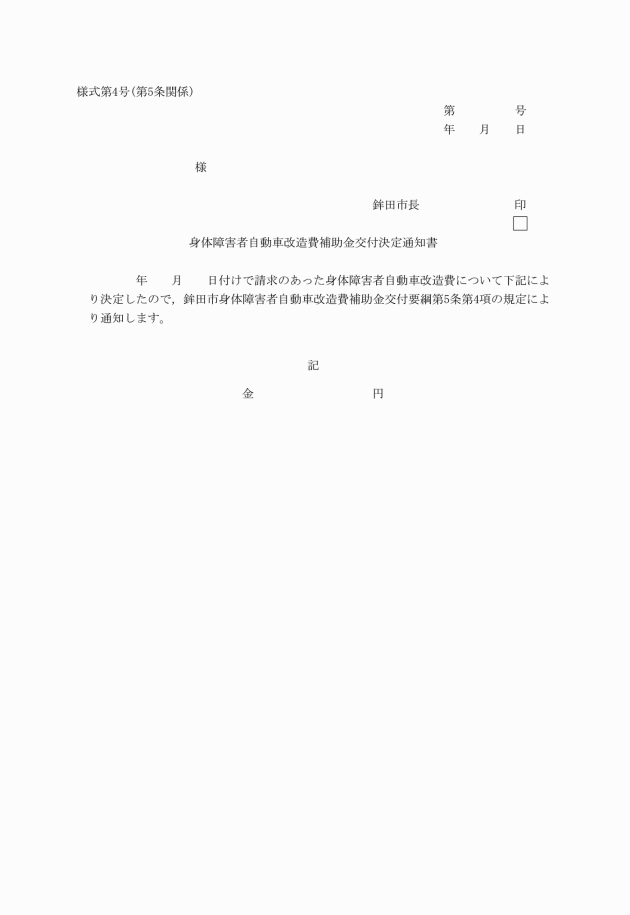 様式第4号(第5条関係)

第　　　　号
年　　月　　日

様

鉾田市長　　　　　　印

身体障害者自動車改造費補助金交付決定通知書

年　　月　　日付けで請求のあった身体障害者自動車改造費について下記により決定したので，鉾田市身体障害者自動車改造費補助金交付要綱第5条第4項の規定により通知します。

記

金　　　　　　円